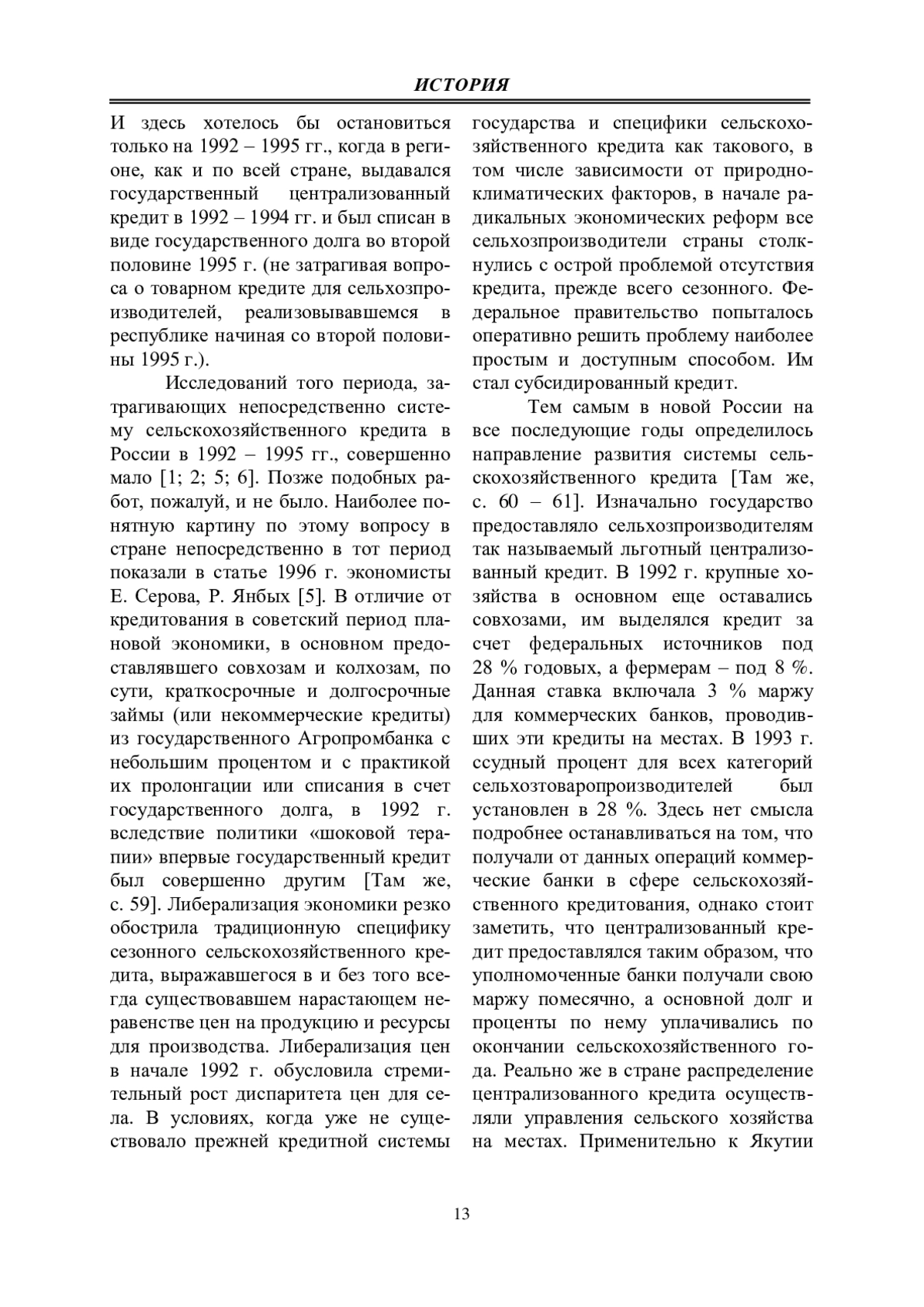 ИСТОРИЯ

И здесь хотелось бы остановиться только на 1992 – 1995 гг., когда в регионе, как и по всей стране, выдавался государственный централизованный кредит в 1992 – 1994 гг. и был списан в виде государственного долга во второй половине 1995 г. (не затрагивая вопроса о товарном кредите для сельхозпроизводителей, реализовывавшемся в республике начиная со второй половины 1995 г.).

Исследований того периода, затрагивающих непосредственно систему сельскохозяйственного кредита в России в 1992 – 1995 гг., совершенно мало [1; 2; 5; 6]. Позже подобных работ, пожалуй, и не было. Наиболее понятную картину по этому вопросу в стране непосредственно в тот период показали в статье 1996 г. экономисты Е. Серова, Р. Янбых [5]. В отличие от кредитования в советский период плановой экономики, в основном предоставлявшего совхозам и колхозам, по сути, краткосрочные и долгосрочные займы (или некоммерческие кредиты) из государственного Агропромбанка с небольшим процентом и с практикой их пролонгации или списания в счет государственного долга, в 1992 г. вследствие политики «шоковой терапии» впервые государственный кредит был совершенно другим [Там же, с. 59]. Либерализация экономики резко обострила традиционную специфику сезонного сельскохозяйственного кредита, выражавшегося в и без того всегда существовавшем нарастающем неравенстве цен на продукцию и ресурсы для производства. Либерализация цен в начале 1992 г. обусловила стремительный рост диспаритета цен для села. В условиях, когда уже не существовало прежней кредитной системы государства и специфики сельскохозяйственного кредита как такового, в том числе зависимости от природно-климатических факторов, в начале радикальных экономических реформ все сельхозпроизводители страны столкнулись с острой проблемой отсутствия кредита, прежде всего сезонного. Федеральное правительство попыталось оперативно решить проблему наиболее простым и доступным способом. Им стал субсидированный кредит.

Тем самым в новой России на все последующие годы определилось направление развития системы сельскохозяйственного кредита [Там же, с. 60 – 61]. Изначально государство предоставляло сельхозпроизводителям так называемый льготный централизованный кредит. В 1992 г. крупные хозяйства в основном еще оставались совхозами, им выделялся кредит за счет федеральных источников под 28 % годовых, а фермерам – под 8 %. Данная ставка включала 3 % маржу для коммерческих банков, проводивших эти кредиты на местах. В 1993 г. ссудный процент для всех категорий сельхозтоваропроизводителей был установлен в 28 %. Здесь нет смысла подробнее останавливаться на том, что получали от данных операций коммерческие банки в сфере сельскохозяйственного кредитования, однако стоит заметить, что централизованный кредит предоставлялся таким образом, что уполномоченные банки получали свою маржу помесячно, а основной долг и проценты по нему уплачивались по окончании сельскохозяйственного года. Реально же в стране распределение централизованного кредита осуществляли управления сельского хозяйства на местах. Применительно к Якутии

13